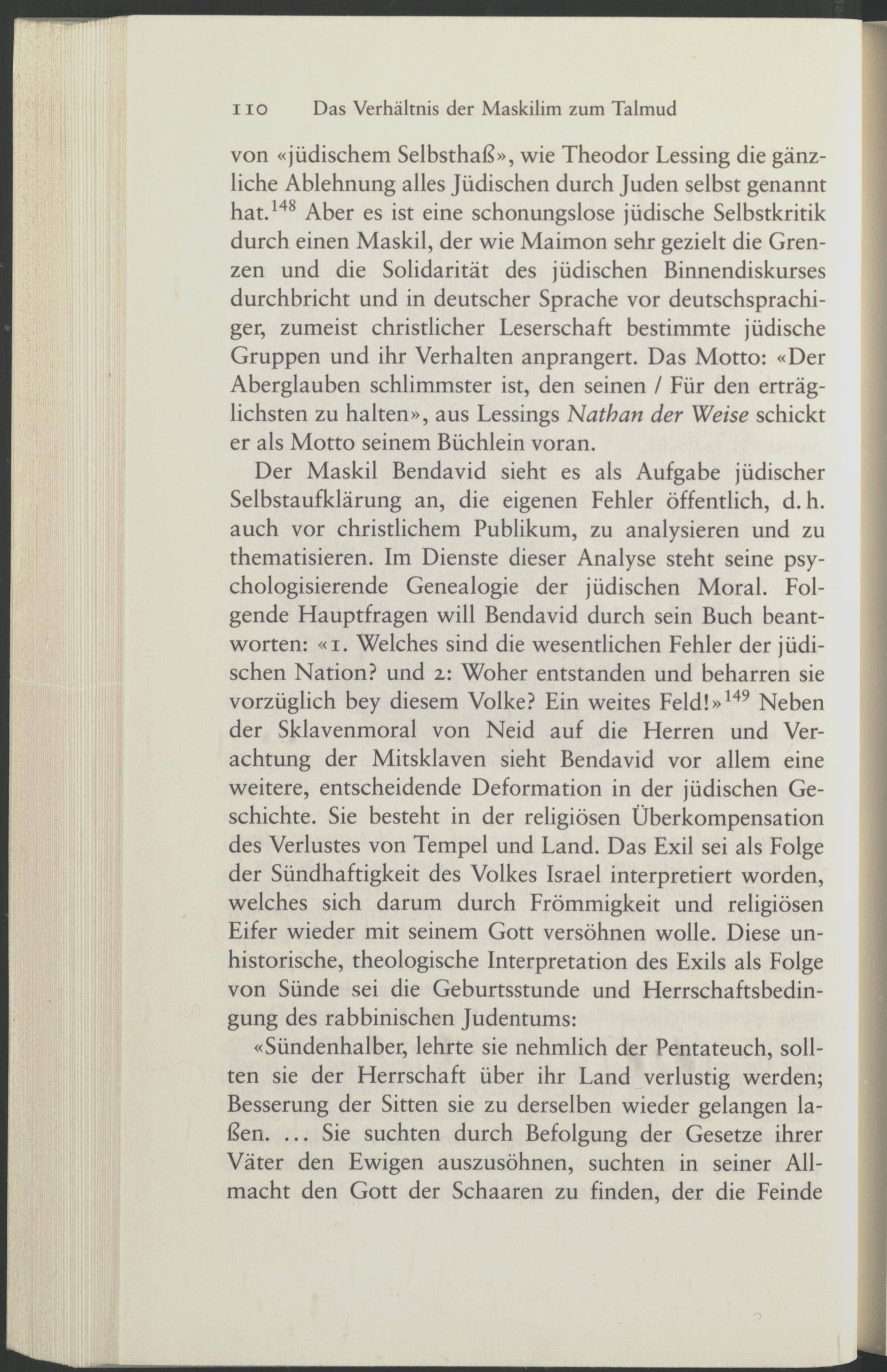 110 Das Verhältnis der Maskilim zum Talmud

von «jüdischem Selbsthaß», wie Theodor Lessing die gänzliche Ablehnung alles Jüdischen durch Juden selbst genannt hat.$^{148}$ Aber es ist eine schonungslose jüdische Selbstkritik durch einen Maskil, der wie Maimon sehr gezielt die Grenzen und die Solidarität des jüdischen Binnendiskurses durchbricht und in deutscher Sprache vor deutschsprachiger, zumeist christlicher Leserschaft bestimmte jüdische Gruppen und ihr Verhalten anprangert. Das Motto: «Der Aberglauben schlimmster ist, den seinen / Für den erträglichsten zu halten», aus Lessings Nathan der Weise schickt er als Motto seinem Büchlein voran.

Der Maskil Bendavid sieht es als Aufgabe jüdischer Selbstaufklärung an, die eigenen Fehler öffentlich, d. h. auch vor christlichem Publikum, zu analysieren und zu thematisieren. Im Dienste dieser Analyse steht seine psychologisierende Genealogie der jüdischen Moral. Folgende Hauptfragen will Bendavid durch sein Buch beantworten: «1. Welches sind die wesentlichen Fehler der jüdischen Nation? und 2: Woher entstanden und beharren sie vorzüglich bey diesem Volke? Ein weites Feld!»$^{149}$ Neben der Sklavenmoral von Neid auf die Herren und Verachtung der Mitsklaven sieht Bendavid vor allem eine weitere, entscheidende Deformation in der jüdischen Geschichte. Sie besteht in der religiösen Überkompensation des Verlustes von Tempel und Land. Das Exil sei als Folge der Sündhaftigkeit des Volkes Israel interpretiert worden, welches sich darum durch Frömmigkeit und religiösen Eifer wieder mit seinem Gott versöhnen wolle. Diese unhistorische, theologische Interpretation des Exils als Folge von Sünde sei die Geburtsstunde und Herrschaftsbedingung des rabbinischen Judentums:

«Sündenhalber, lehrte sie nehmlich der Pentateuch, sollten sie der Herrschaft über ihr Land verlustig werden; Besserung der Sitten sie zu derselben wieder gelangen laßen. ... Sie suchten durch Befolgung der Gesetze ihrer Väter den Ewigen auszusöhnen, suchten in seiner Allmacht den Gott der Schaaren zu finden, der die Feinde